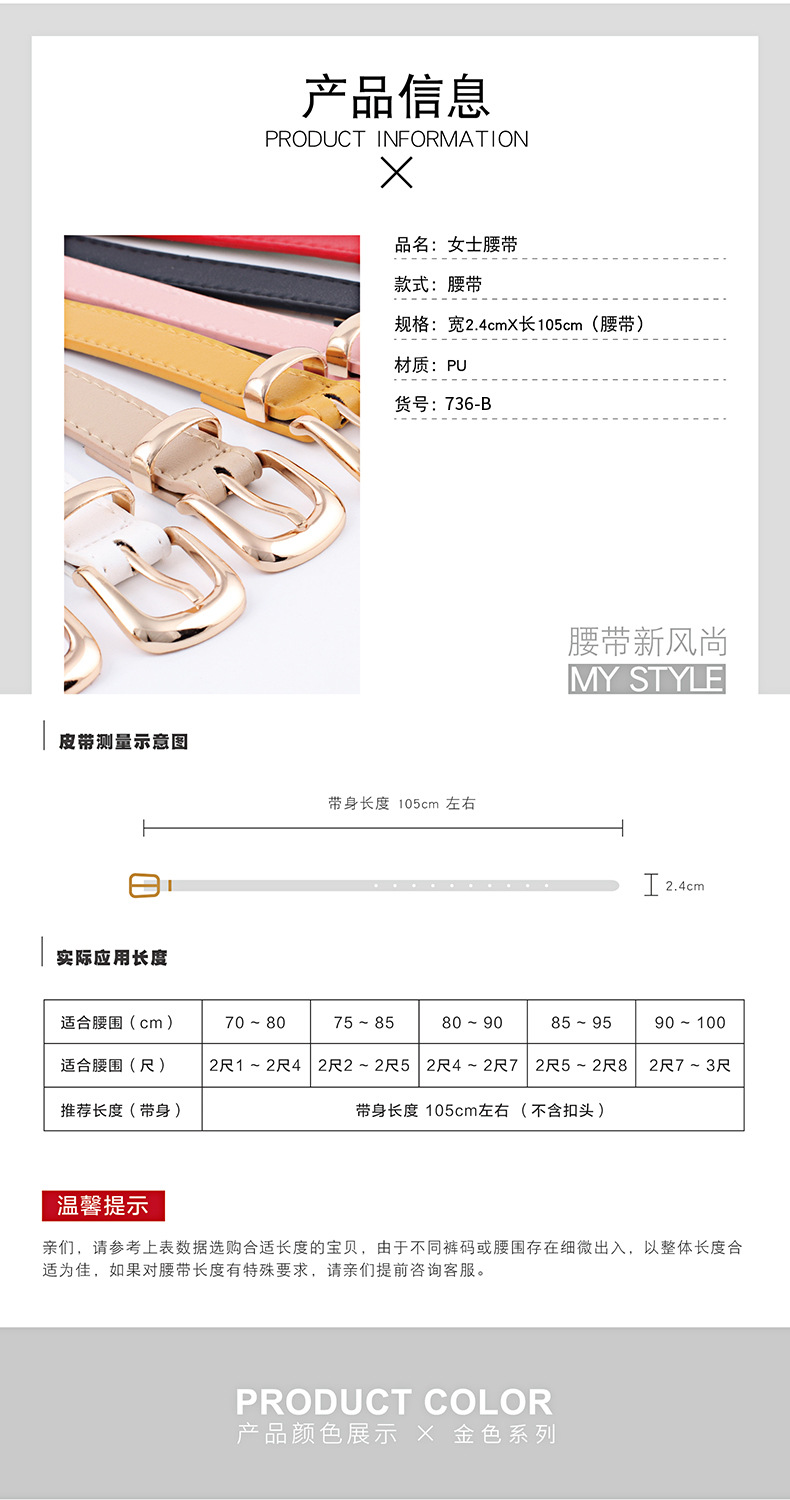 产品信息
PRODUCT INFORMATION

品名：女士腰带

款式：腰带

规格：宽2.4cmX长105cm（腰带）

材质：PU

货号：736-B

腰带新风尚
MY STYLE

皮带测量示意图

带身长度 105cm 左右

2.4cm

实际应用长度

| 适合腰围（cm） | 70 ~ 80 | 75 ~ 85 | 80 ~ 90 | 85 ~ 95 | 90 ~ 100 |
|---|---|---|---|---|---|
| 适合腰围（尺） | 2尺1 ~ 2尺4 | 2尺2 ~ 2尺5 | 2尺4 ~ 2尺7 | 2尺5 ~ 2尺8 | 2尺7 ~ 3尺 |
| 推荐长度（带身） | 带身长度 105cm左右 （不含扣头） | | | | |

温馨提示

亲们，请参考上表数据选购合适长度的宝贝，由于不同裤码或腰围存在细微出入，以整体长度合适为佳，如果对腰带长度有特殊要求，请亲们提前咨询客服。

PRODUCT COLOR
产品颜色展示 × 金色系列